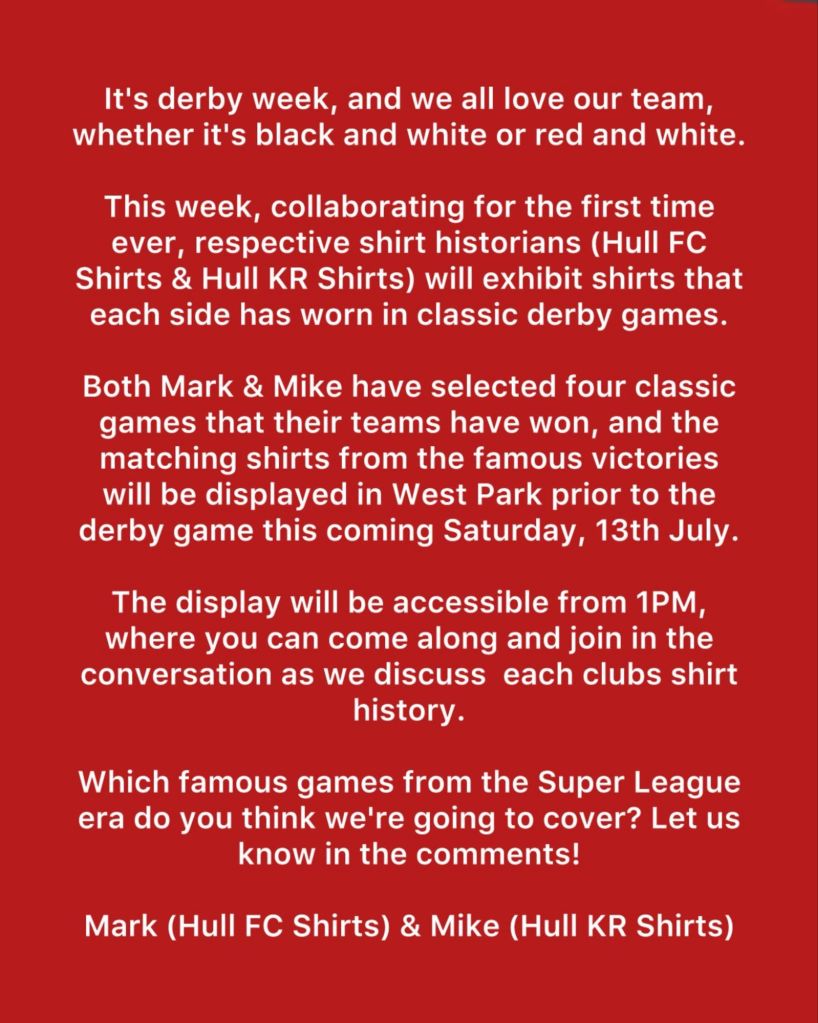 It's derby week, and we all love our team, whether it's black and white or red and white.

This week, collaborating for the first time ever, respective shirt historians (Hull FC Shirts & Hull KR Shirts) will exhibit shirts that each side has worn in classic derby games.

Both Mark & Mike have selected four classic games that their teams have won, and the matching shirts from the famous victories will be displayed in West Park prior to the derby game this coming Saturday, 13th July.

The display will be accessible from 1PM, where you can come along and join in the conversation as we discuss each clubs shirt history.

Which famous games from the Super League era do you think we're going to cover? Let us know in the comments!

Mark (Hull FC Shirts) & Mike (Hull KR Shirts)